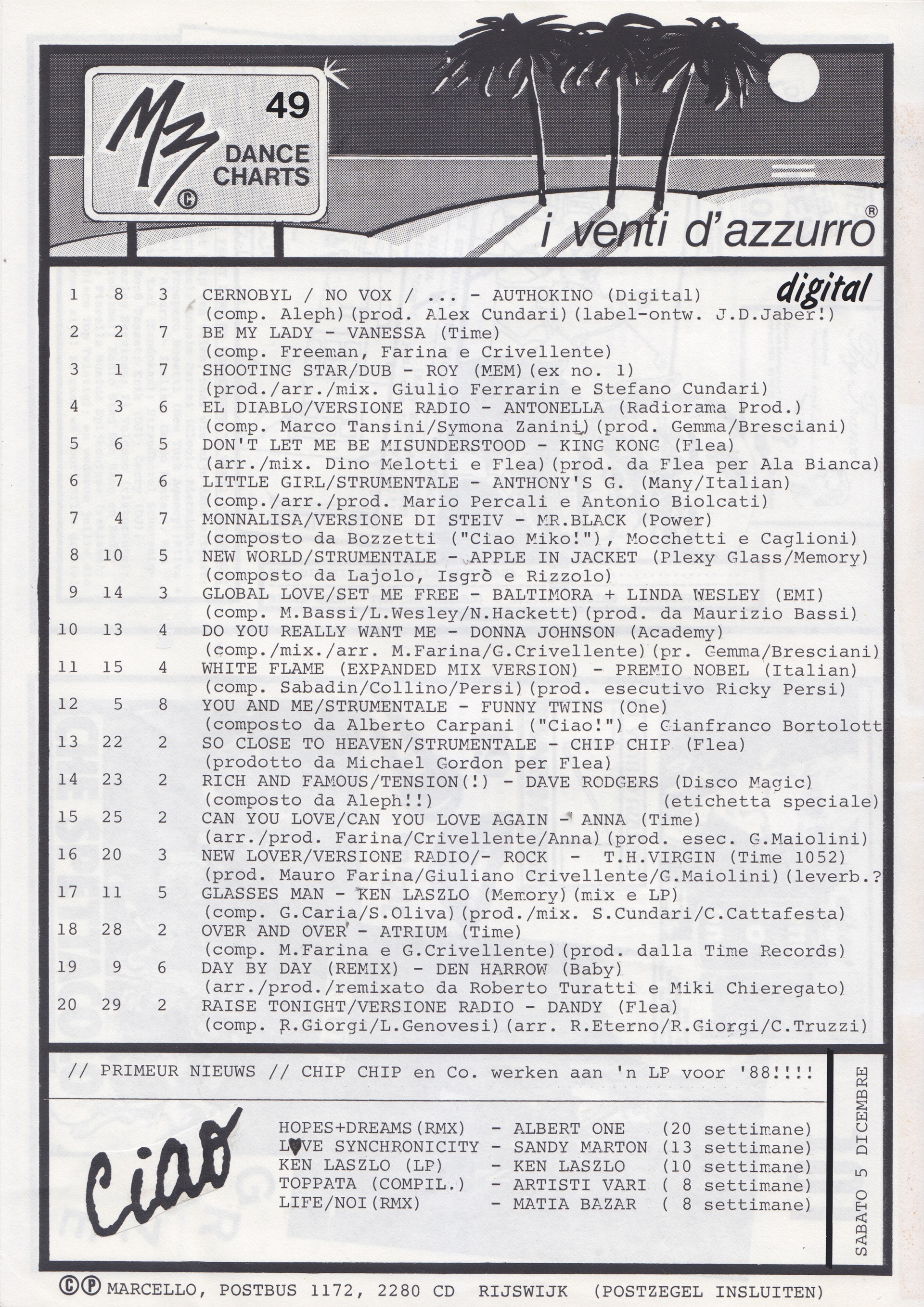 MZ © 49 DANCE CHARTS

i venti d'azzurro®

digital

1 8 3 CERNOBYL / NO VOX / ... - AUTHOKINO (Digital)
(comp. Aleph)(prod. Alex Cundari)(label-ontw. J.D.Jaber!)
2 2 7 BE MY LADY - VANESSA (Time)
(comp. Freeman, Farina e Crivellente)
3 1 7 SHOOTING STAR/DUB - ROY (MEM)(ex no. 1)
(prod./arr./mix. Giulio Ferrarin e Stefano Cundari)
4 3 6 EL DIABLO/VERSIONE RADIO - ANTONELLA (Radiorama Prod.)
(comp. Marco Tansini/Symona Zanini)(prod. Gemma/Bresciani)
5 6 5 DON'T LET ME BE MISUNDERSTOOD - KING KONG (Flea)
(arr./mix. Dino Melotti e Flea)(prod. da Flea per Ala Bianca)
6 7 6 LITTLE GIRL/STRUMENTALE - ANTHONY'S G. (Many/Italian)
(comp./arr./prod. Mario Percali e Antonio Biolcati)
7 4 7 MONNALISA/VERSIONE DI STEIV - MR.BLACK (Power)
(composto da Bozzetti ("Ciao Miko!"), Mocchetti e Caglioni)
8 10 5 NEW WORLD/STRUMENTALE - APPLE IN JACKET (Plexy Glass/Memory)
(composto da Lajolo, Isgrò e Rizzolo)
9 14 3 GLOBAL LOVE/SET ME FREE - BALTIMORA + LINDA WESLEY (EMI)
(comp. M.Bassi/L.Wesley/N.Hackett)(prod. da Maurizio Bassi)
10 13 4 DO YOU REALLY WANT ME - DONNA JOHNSON (Academy)
(comp./mix./arr. M.Farina/G.Crivellente)(pr. Gemma/Bresciani)
11 15 4 WHITE FLAME (EXPANDED MIX VERSION) - PREMIO NOBEL (Italian)
(comp. Sabadin/Collino/Persi)(prod. esecutivo Ricky Persi)
12 5 8 YOU AND ME/STRUMENTALE - FUNNY TWINS (One)
(composto da Alberto Carpani ("Ciao!") e Gianfranco Bortolott
13 22 2 SO CLOSE TO HEAVEN/STRUMENTALE - CHIP CHIP (Flea)
(prodotto da Michael Gordon per Flea)
14 23 2 RICH AND FAMOUS/TENSION(!) - DAVE RODGERS (Disco Magic)
(composto da Aleph!!) (etichetta speciale)
15 25 2 CAN YOU LOVE/CAN YOU LOVE AGAIN - ANNA (Time)
(arr./prod. Farina/Crivellente/Anna)(prod. esec. G.Maiolini)
16 20 3 NEW LOVER/VERSIONE RADIO/- ROCK - T.H.VIRGIN (Time 1052)
(prod. Mauro Farina/Giuliano Crivellente/G.Maiolini)(leverb.?
17 11 5 GLASSES MAN - KEN LASZLO (Memory)(mix e LP)
(comp. G.Caria/S.Oliva)(prod./mix. S.Cundari/C.Cattafesta)
18 28 2 OVER AND OVER - ATRIUM (Time)
(comp. M.Farina e G.Crivellente)(prod. dalla Time Records)
19 9 6 DAY BY DAY (REMIX) - DEN HARROW (Baby)
(arr./prod./remixato da Roberto Turatti e Miki Chieregato)
20 29 2 RAISE TONIGHT/VERSIONE RADIO - DANDY (Flea)
(comp. R.Giorgi/L.Genovesi)(arr. R.Eterno/R.Giorgi/C.Truzzi)

// PRIMEUR NIEUWS // CHIP CHIP en Co. werken aan 'n LP voor '88!!!!

Ciao

HOPES+DREAMS(RMX) - ALBERT ONE (20 settimane)
LOVE SYNCHRONICITY - SANDY MARTON (13 settimane)
KEN LASZLO (LP) - KEN LASZLO (10 settimane)
TOPPATA (COMPIL.) - ARTISTI VARI ( 8 settimane)
LIFE/NOI(RMX) - MATIA BAZAR ( 8 settimane)

SABATO 5 DICEMBRE

©℗ MARCELLO, POSTBUS 1172, 2280 CD RIJSWIJK (POSTZEGEL INSLUITEN)